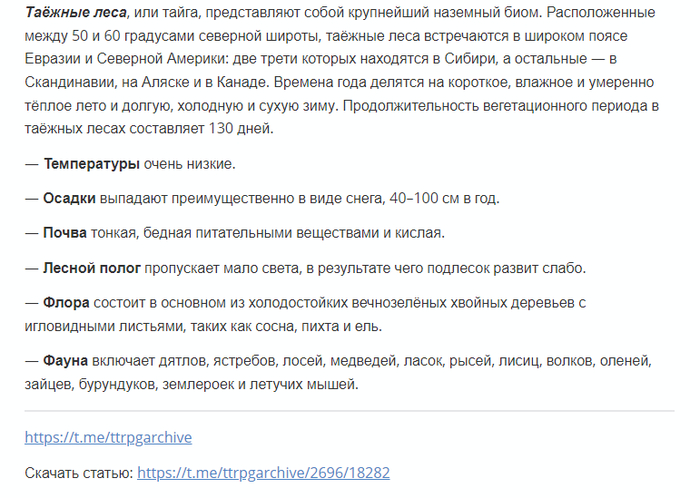 Таёжные леса, или тайга, представляют собой крупнейший наземный биом. Расположенные между 50 и 60 градусами северной широты, таёжные леса встречаются в широком поясе Евразии и Северной Америки: две трети которых находятся в Сибири, а остальные — в Скандинавии, на Аляске и в Канаде. Времена года делятся на короткое, влажное и умеренно тёплое лето и долгую, холодную и сухую зиму. Продолжительность вегетационного периода в таёжных лесах составляет 130 дней.

— Температуры очень низкие.

— Осадки выпадают преимущественно в виде снега, 40–100 см в год.

— Почва тонкая, бедная питательными веществами и кислая.

— Лесной полог пропускает мало света, в результате чего подлесок развит слабо.

— Флора состоит в основном из холодостойких вечнозелёных хвойных деревьев с игловидными листьями, таких как сосна, пихта и ель.

— Фауна включает дятлов, ястребов, лосей, медведей, ласок, рысей, лисиц, волков, оленей, зайцев, бурундуков, землероек и летучих мышей.

https://t.me/ttrpgarchive

Скачать статью: https://t.me/ttrpgarchive/2696/18282